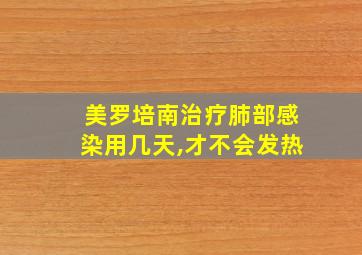 美罗培南治疗肺部感染用几天,才不会发热